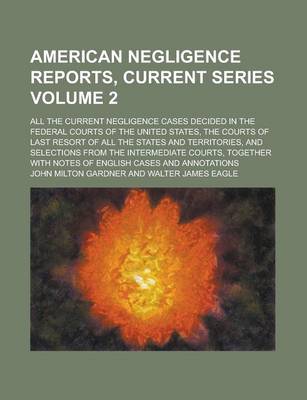 AMERICAN NEGLIGENCE REPORTS, CURRENT SERIES VOLUME 2

ALL THE CURRENT NEGLIGENCE CASES DECIDED IN THE FEDERAL COURTS OF THE UNITED STATES, THE COURTS OF LAST RESORT OF ALL THE STATES AND TERRITORIES, AND SELECTIONS FROM THE INTERMEDIATE COURTS, TOGETHER WITH NOTES OF ENGLISH CASES AND ANNOTATIONS

JOHN MILTON GARDNER AND WALTER JAMES EAGLE